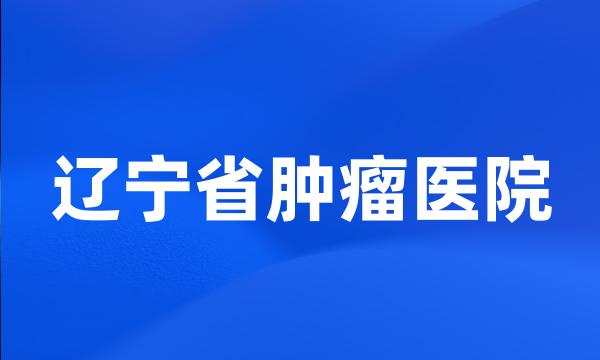 辽宁省肿瘤医院